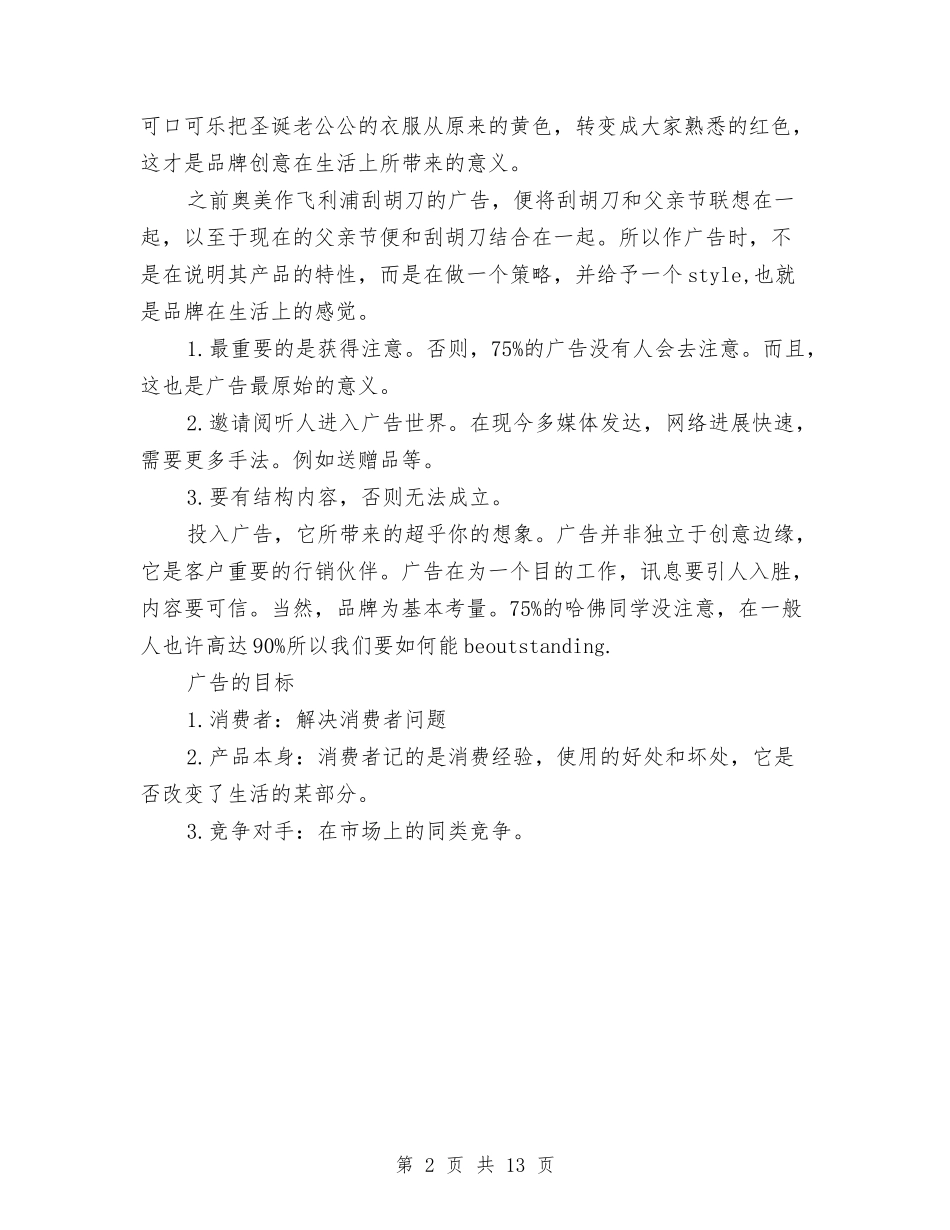 可口可乐把圣诞老公公的衣服从原来的黄色，转变成大家熟悉的红色，这才是品牌创意在生活上所带来的意义。

之前奥美作飞利浦刮胡刀的广告，便将刮胡刀和父亲节联想在一起，以至于现在的父亲节便和刮胡刀结合在一起。所以作广告时，不是在说明其产品的特性，而是在做一个策略，并给予一个style,也就是品牌在生活上的感觉。

1.最重要的是获得注意。否则，75%的广告没有人会去注意。而且，这也是广告最原始的意义。

2.邀请阅听人进入广告世界。在现今多媒体发达，网络进展快速，需要更多手法。例如送赠品等。

3.要有结构内容，否则无法成立。

投入广告，它所带来的超乎你的想象。广告并非独立于创意边缘，它是客户重要的行销伙伴。广告在为一个目的工作，讯息要引人入胜，内容要可信。当然，品牌为基本考量。75%的哈佛同学没注意，在一般人也许高达90%所以我们要如何能beoutstanding.

广告的目标

1.消费者：解决消费者问题

2.产品本身：消费者记的是消费经验，使用的好处和坏处，它是否改变了生活的某部分。

3.竞争对手：在市场上的同类竞争。

第 2 页 共 13 页